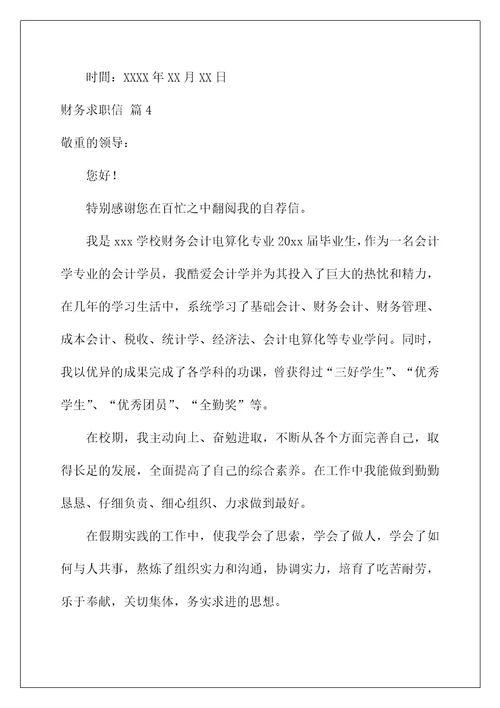 时間：XXXX 年 XX 月 XX 日

财务求职信 篇 4

敬重的领导：

您好！

特别感谢您在百忙之中翻阅我的自荐信。

我是 xxx 学校财务会计电算化专业 20xx 届毕业生，作为一名会计学专业的会计学员，我酷爱会计学并为其投入了巨大的热忱和精力，在几年的学习生活中，系统学习了基础会计、财务会计、财务管理、成本会计、税收、统计学、经济法、会计电算化等专业学问。同时，我以优异的成果完成了各学科的功课，曾获得过“三好学生”、“优秀学生”、“优秀团员”、“全勤奖”等。

在校期，我主动向上、奋勉进取，不断从各个方面完善自己，取得长足的发展，全面提高了自己的综合素养。在工作中我能做到勤勤恳恳、仔细负责、细心组织、力求做到最好。

在假期实践的工作中，使我学会了思索，学会了做人，学会了如何与人共事，熬炼了组织实力和沟通，协调实力，培育了吃苦耐劳，乐于奉献，关切集体，务实求进的思想。